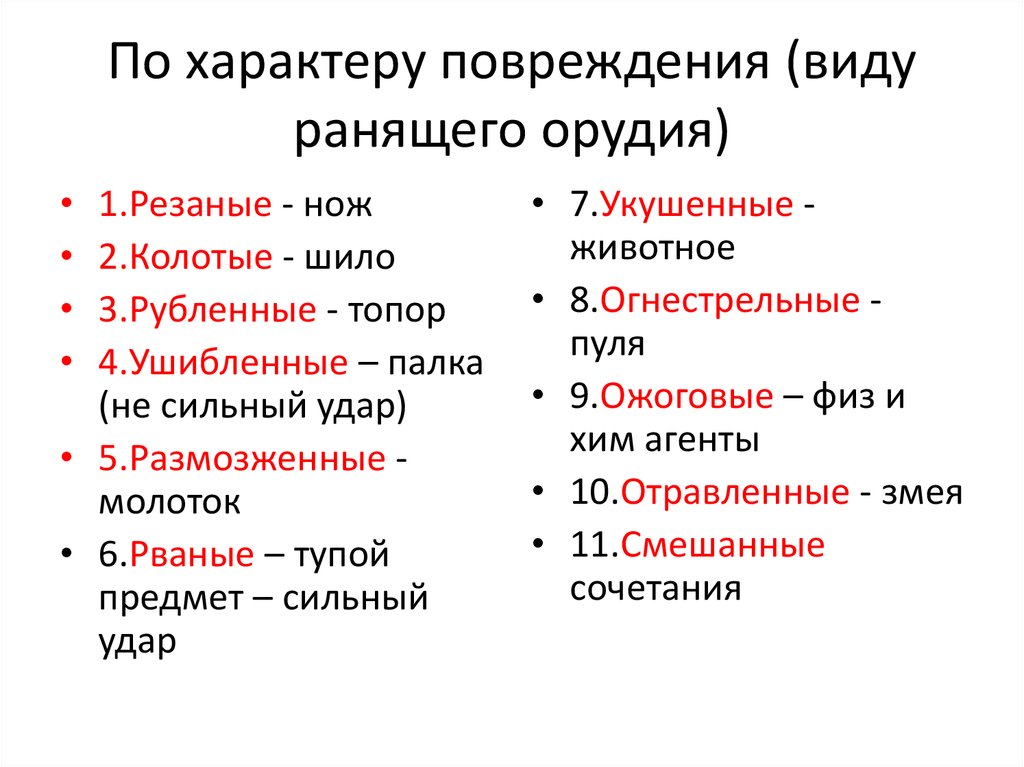 По характеру повреждения (виду ранящего орудия)

• 1.Резаные - нож
• 2.Колотые - шило
• 3.Рубленные - топор
• 4.Ушибленные – палка (не сильный удар)
• 5.Размозженные - молоток
• 6.Рваные – тупой предмет – сильный удар

• 7.Укушенные - животное
• 8.Огнестрельные - пуля
• 9.Ожоговые – физ и хим агенты
• 10.Отравленные - змея
• 11.Смешанные сочетания